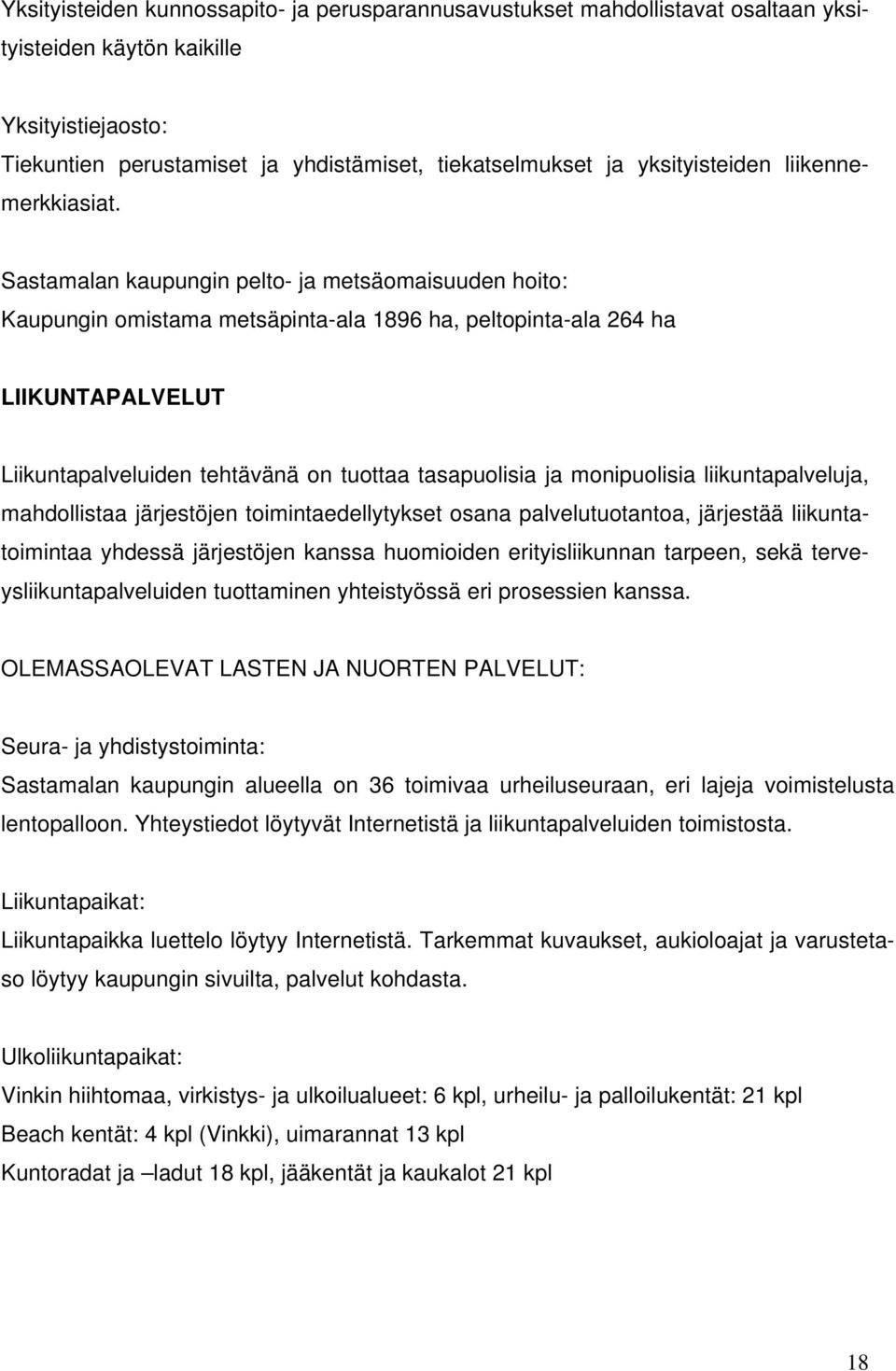 Yksityisteiden kunnossapito- ja perusparannusavustukset mahdollistavat osaltaan yksityisteiden käytön kaikille

Yksityistiejaosto:
Tiekuntien perustamiset ja yhdistämiset, tiekatselmukset ja yksityisteiden liikennemerkkiasiat.

Sastamalan kaupungin pelto- ja metsäomaisuuden hoito:
Kaupungin omistama metsäpinta-ala 1896 ha, peltopinta-ala 264 ha

LIIKUNTAPALVELUT

Liikuntapalveluiden tehtävänä on tuottaa tasapuolisia ja monipuolisia liikuntapalveluja, mahdollistaa järjestöjen toimintaedellytykset osana palvelutuotantoa, järjestää liikuntatoimintaa yhdessä järjestöjen kanssa huomioiden erityisliikunnan tarpeen, sekä terveysliikuntapalveluiden tuottaminen yhteistyössä eri prosessien kanssa.

OLEMASSAOLEVAT LASTEN JA NUORTEN PALVELUT:

Seura- ja yhdistystoiminta:
Sastamalan kaupungin alueella on 36 toimivaa urheiluseuraan, eri lajeja voimistelusta lentopalloon. Yhteystiedot löytyvät Internetistä ja liikuntapalveluiden toimistosta.

Liikuntapaikat:
Liikuntapaikka luettelo löytyy Internetistä. Tarkemmat kuvaukset, aukioloajat ja varustetaso löytyy kaupungin sivuilta, palvelut kohdasta.

Ulkoliikuntapaikat:
Vinkin hiihtomaa, virkistys- ja ulkoilualueet: 6 kpl, urheilu- ja palloilukentät: 21 kpl
Beach kentät: 4 kpl (Vinkki), uimarannat 13 kpl
Kuntoradat ja –ladut 18 kpl, jääkentät ja kaukalot 21 kpl

18